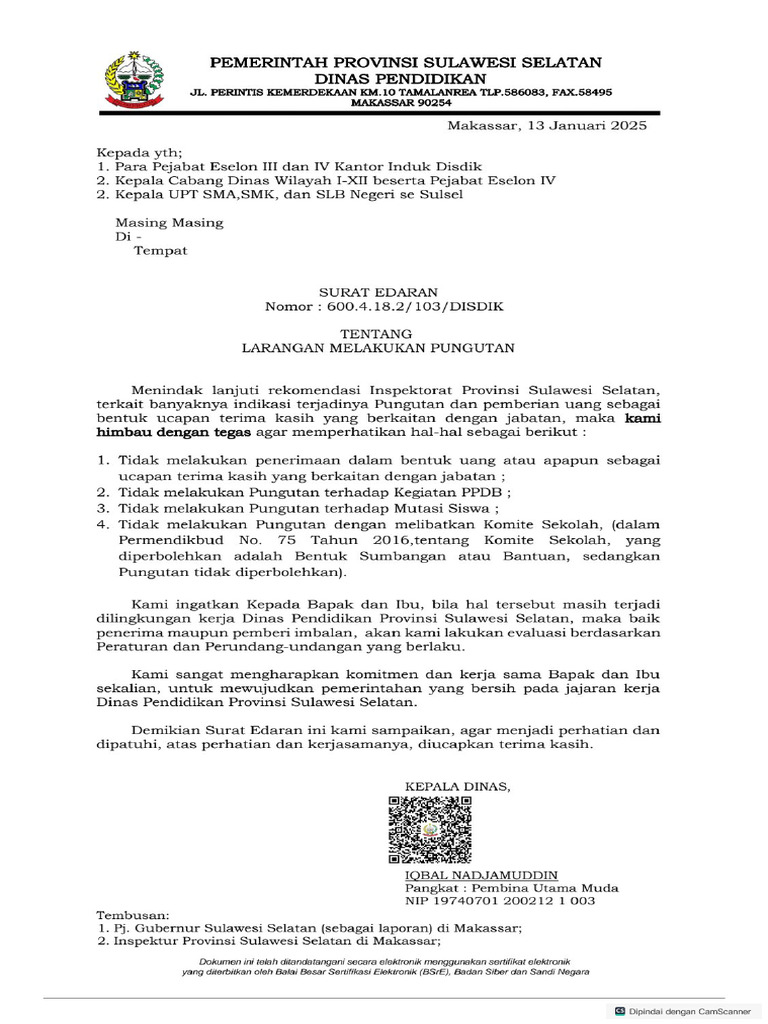 PEMERINTAH PROVINSI SULAWESI SELATAN
DINAS PENDIDIKAN
JL. PERINTIS KEMERDEKAAN KM.10 TAMALANREA TLP.586083, FAX.58495
MAKASSAR 90254

Makassar, 13 Januari 2025

Kepada yth;
1. Para Pejabat Eselon III dan IV Kantor Induk Disdik
2. Kepala Cabang Dinas Wilayah I-XII beserta Pejabat Eselon IV
2. Kepala UPT SMA,SMK, dan SLB Negeri se Sulsel

Masing Masing
Di -
Tempat

SURAT EDARAN
Nomor : 600.4.18.2/103/DISDIK

TENTANG
LARANGAN MELAKUKAN PUNGUTAN

Menindak lanjuti rekomendasi Inspektorat Provinsi Sulawesi Selatan, terkait banyaknya indikasi terjadinya Pungutan dan pemberian uang sebagai bentuk ucapan terima kasih yang berkaitan dengan jabatan, maka kami himbau dengan tegas agar memperhatikan hal-hal sebagai berikut :

1. Tidak melakukan penerimaan dalam bentuk uang atau apapun sebagai ucapan terima kasih yang berkaitan dengan jabatan ;
2. Tidak melakukan Pungutan terhadap Kegiatan PPDB ;
3. Tidak melakukan Pungutan terhadap Mutasi Siswa ;
4. Tidak melakukan Pungutan dengan melibatkan Komite Sekolah, (dalam Permendikbud No. 75 Tahun 2016,tentang Komite Sekolah, yang diperbolehkan adalah Bentuk Sumbangan atau Bantuan, sedangkan Pungutan tidak diperbolehkan).

Kami ingatkan Kepada Bapak dan Ibu, bila hal tersebut masih terjadi dilingkungan kerja Dinas Pendidikan Provinsi Sulawesi Selatan, maka baik penerima maupun pemberi imbalan, akan kami lakukan evaluasi berdasarkan Peraturan dan Perundang-undangan yang berlaku.

Kami sangat mengharapkan komitmen dan kerja sama Bapak dan Ibu sekalian, untuk mewujudkan pemerintahan yang bersih pada jajaran kerja Dinas Pendidikan Provinsi Sulawesi Selatan.

Demikian Surat Edaran ini kami sampaikan, agar menjadi perhatian dan dipatuhi, atas perhatian dan kerjasamanya, diucapkan terima kasih.

KEPALA DINAS,

IQBAL NADJAMUDDIN
Pangkat : Pembina Utama Muda
NIP 19740701 200212 1 003

Tembusan:
1. Pj. Gubernur Sulawesi Selatan (sebagai laporan) di Makassar;
2. Inspektur Provinsi Sulawesi Selatan di Makassar;

Dokumen ini telah ditandatangani secara elektronik menggunakan sertifikat elektronik yang diterbitkan oleh Balai Besar Sertifikasi Elektronik (BSrE), Badan Siber dan Sandi Negara

Dipindai dengan CamScanner